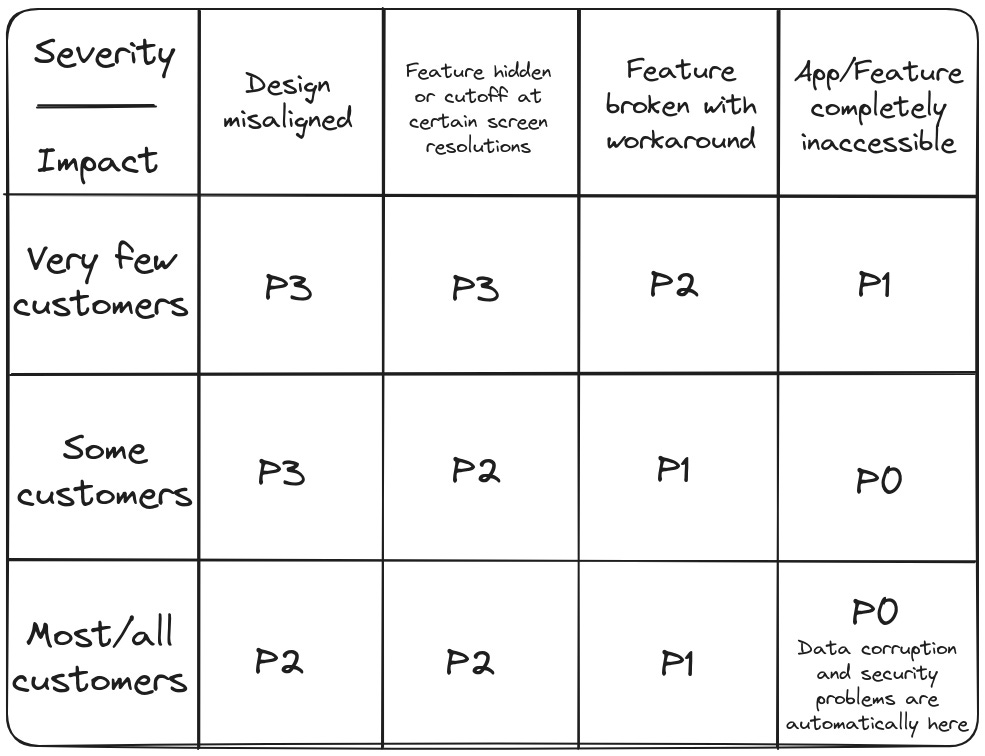 | Severity / Impact | Design misaligned | Feature hidden or cutoff at certain screen resolutions | Feature broken with workaround | App/Feature completely inaccessible |
|---|---|---|---|---|
| Very few customers | P3 | P3 | P2 | P1 |
| Some customers | P3 | P2 | P1 | P0 |
| Most/all customers | P2 | P2 | P1 | P0 Data corruption and security problems are automatically here |